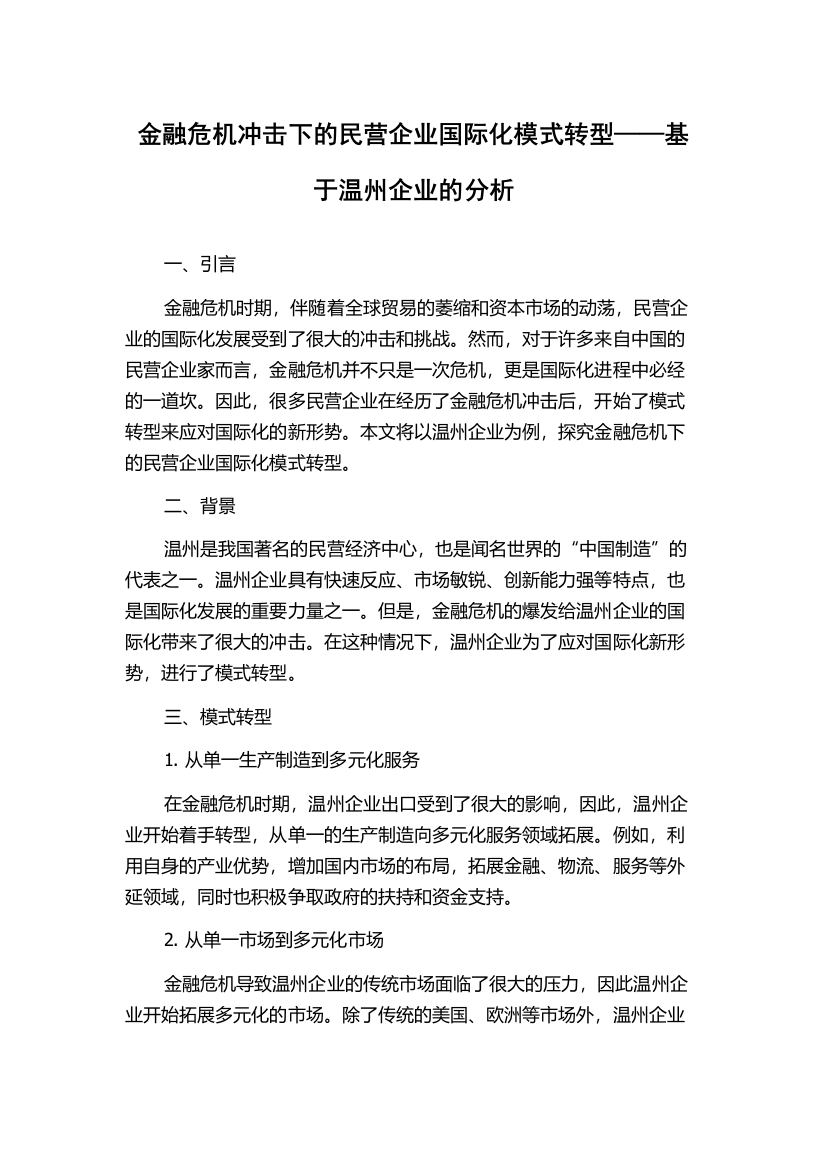 金融危机冲击下的民营企业国际化模式转型——基于温州企业的分析

一、引言

金融危机时期，伴随着全球贸易的萎缩和资本市场的动荡，民营企业的国际化发展受到了很大的冲击和挑战。然而，对于许多来自中国的民营企业家而言，金融危机并不只是一次危机，更是国际化进程中必经的一道坎。因此，很多民营企业在经历了金融危机冲击后，开始了模式转型来应对国际化的新形势。本文将以温州企业为例，探究金融危机下的民营企业国际化模式转型。

二、背景

温州是我国著名的民营经济中心，也是闻名世界的“中国制造”的代表之一。温州企业具有快速反应、市场敏锐、创新能力强等特点，也是国际化发展的重要力量之一。但是，金融危机的爆发给温州企业的国际化带来了很大的冲击。在这种情况下，温州企业为了应对国际化新形势，进行了模式转型。

三、模式转型

1. 从单一生产制造到多元化服务

在金融危机时期，温州企业出口受到了很大的影响，因此，温州企业开始着手转型，从单一的生产制造向多元化服务领域拓展。例如，利用自身的产业优势，增加国内市场的布局，拓展金融、物流、服务等外延领域，同时也积极争取政府的扶持和资金支持。

2. 从单一市场到多元化市场

金融危机导致温州企业的传统市场面临了很大的压力，因此温州企业开始拓展多元化的市场。除了传统的美国、欧洲等市场外，温州企业